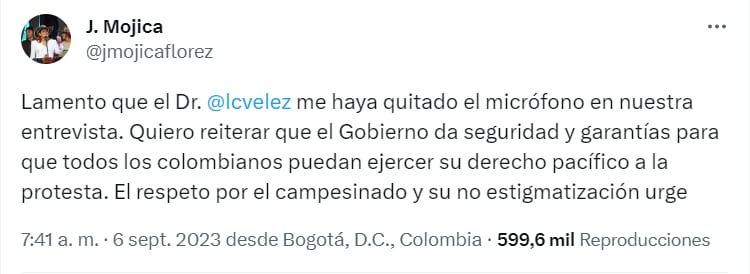 J. Mojica
@jmojicaflorez

Lamento que el Dr. @lcvelez me haya quitado el micrófono en nuestra entrevista. Quiero reiterar que el Gobierno da seguridad y garantías para que todos los colombianos puedan ejercer su derecho pacífico a la protesta. El respeto por el campesinado y su no estigmatización urge

7:41 a. m. · 6 sept. 2023 desde Bogotá, D.C., Colombia · 599,6 mil Reproducciones